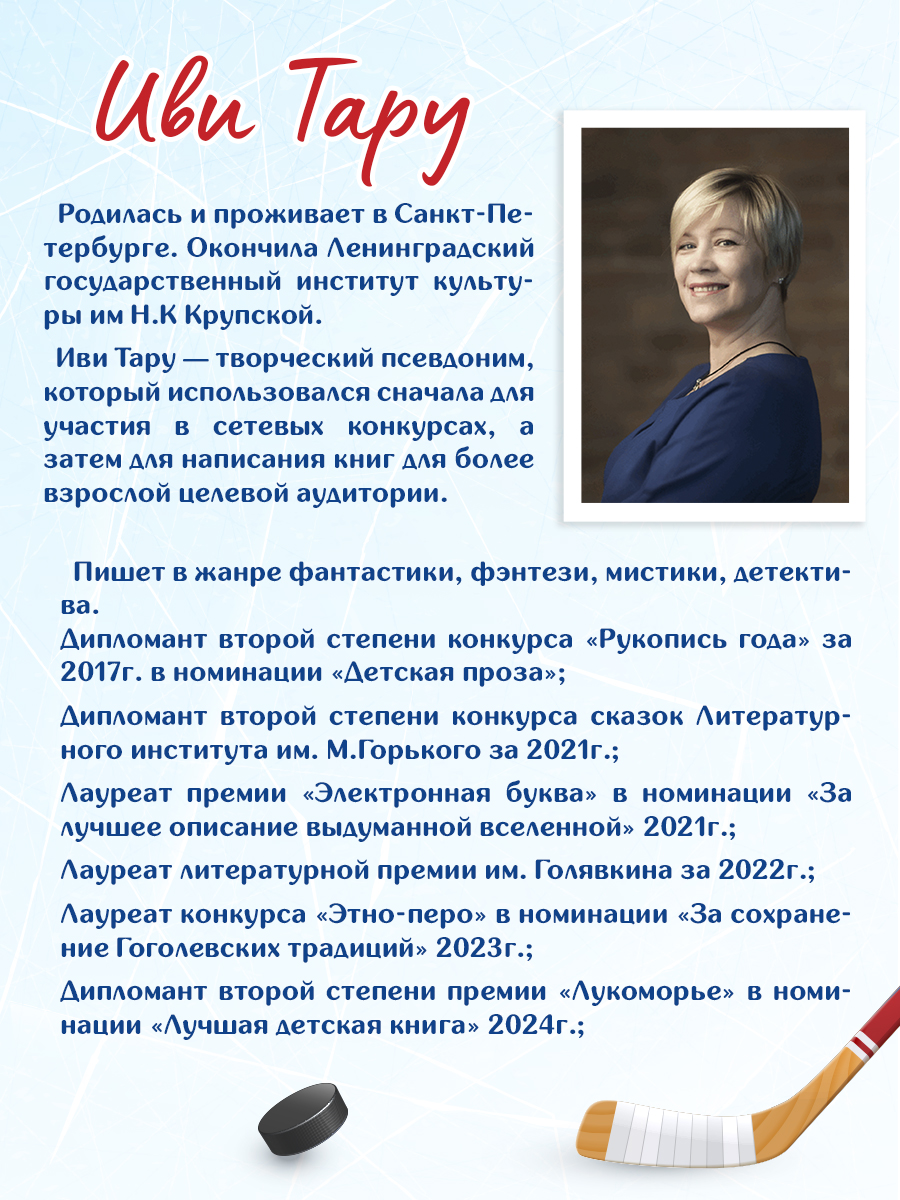 Иви Тару

Родилась и проживает в Санкт-Петербурге. Окончила Ленинградский государственный институт культуры им Н.К Крупской.

Иви Тару — творческий псевдоним, который использовался сначала для участия в сетевых конкурсах, а затем для написания книг для более взрослой целевой аудитории.

Пишет в жанре фантастики, фэнтези, мистики, детектива.

Дипломант второй степени конкурса «Рукопись года» за 2017г. в номинации «Детская проза»;

Дипломант второй степени конкурса сказок Литературного института им. М.Горького за 2021г.;

Лауреат премии «Электронная буква» в номинации «За лучшее описание выдуманной вселенной» 2021г.;

Лауреат литературной премии им. Голявкина за 2022г.;

Лауреат конкурса «Этно-перо» в номинации «За сохранение Гоголевских традиций» 2023г.;

Дипломант второй степени премии «Лукоморье» в номинации «Лучшая детская книга» 2024г.;